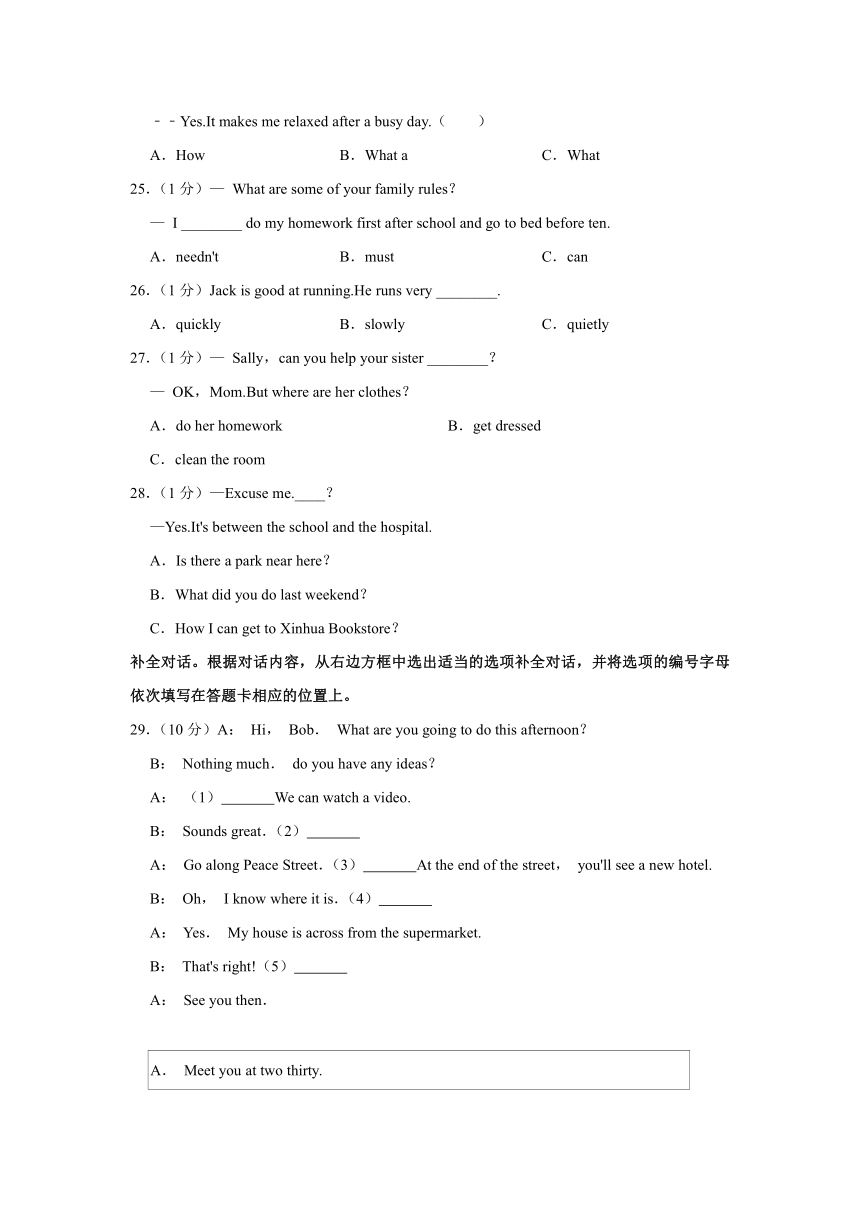 ﹣﹣Yes.It makes me relaxed after a busy day.（　　）

A．How　　B．What a　　C．What

25.（1 分）— What are some of your family rules？

— I ________ do my homework first after school and go to bed before ten.

A．needn't　　B．must　　C．can

26.（1 分）Jack is good at running.He runs very ________.

A．quickly　　B．slowly　　C．quietly

27.（1 分）— Sally，can you help your sister ________？

— OK，Mom.But where are her clothes？

A．do her homework　　B．get dressed

C．clean the room

28.（1 分）—Excuse me.____？

—Yes.It's between the school and the hospital.

A．Is there a park near here？

B．What did you do last weekend？

C．How I can get to Xinhua Bookstore？

补全对话。根据对话内容，从右边方框中选出适当的选项补全对话，并将选项的编号字母依次填写在答题卡相应的位置上。

29.（10 分）A： Hi， Bob． What are you going to do this afternoon？

B： Nothing much． do you have any ideas？

A： （1）_______We can watch a video.

B： Sounds great．（2）_______

A： Go along Peace Street．（3）_______At the end of the street， you'll see a new hotel.

B： Oh， I know where it is．（4）_______

A： Yes． My house is across from the supermarket.

B： That's right!（5）_______

A： See you then．

A． Meet you at two thirty.